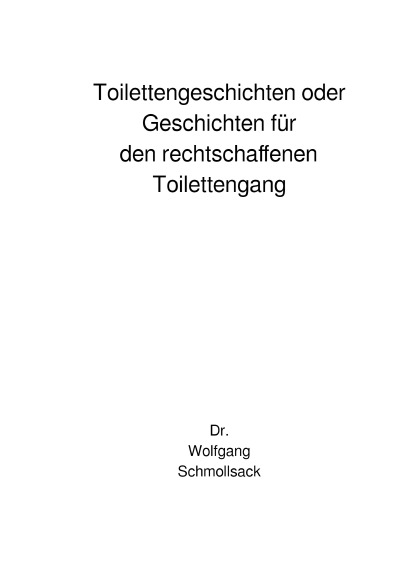 Toilettengeschichten oder Geschichten für den rechtschaffenen Toilettengang

Dr.
Wolfgang
Schmollsack